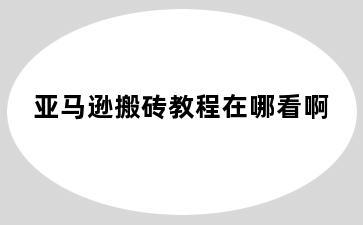 亚马逊搬砖教程在哪看啊